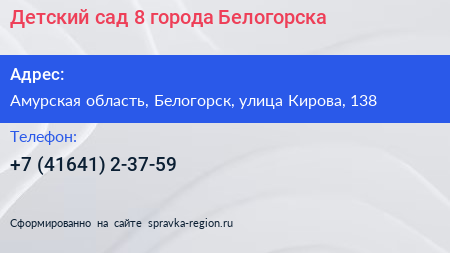 Детский сад 8 города Белогорска

Адрес:

Амурская область, Белогорск, улица Кирова, 138

Телефон:

+7 (41641) 2-37-59

Сформированно на сайте spravka-region.ru